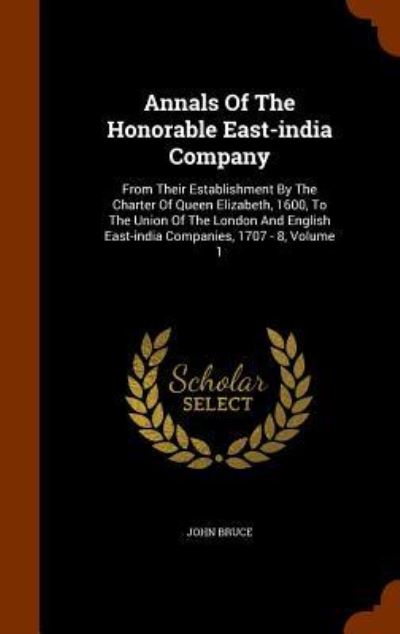 Annals Of The Honorable East-india Company

From Their Establishment By The Charter Of Queen Elizabeth, 1600, To The Union Of The London And English East-india Companies, 1707 - 8, Volume 1

Scholar SELECT

JOHN BRUCE